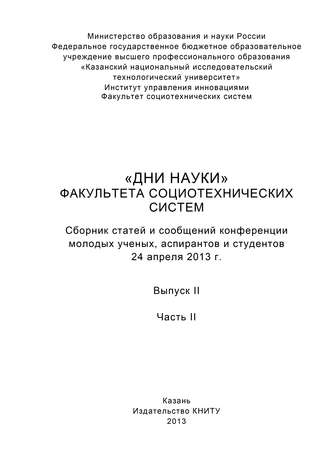 Министерство образования и науки России
Федеральное государственное бюджетное образовательное учреждение высшего профессионального образования
«Казанский национальный исследовательский технологический университет»
Институт управления инновациями
Факультет социотехнических систем

«ДНИ НАУКИ»
ФАКУЛЬТЕТА СОЦИОТЕХНИЧЕСКИХ СИСТЕМ

Сборник статей и сообщений конференции молодых ученых, аспирантов и студентов
24 апреля 2013 г.

Выпуск II

Часть II

Казань
Издательство КНИТУ
2013